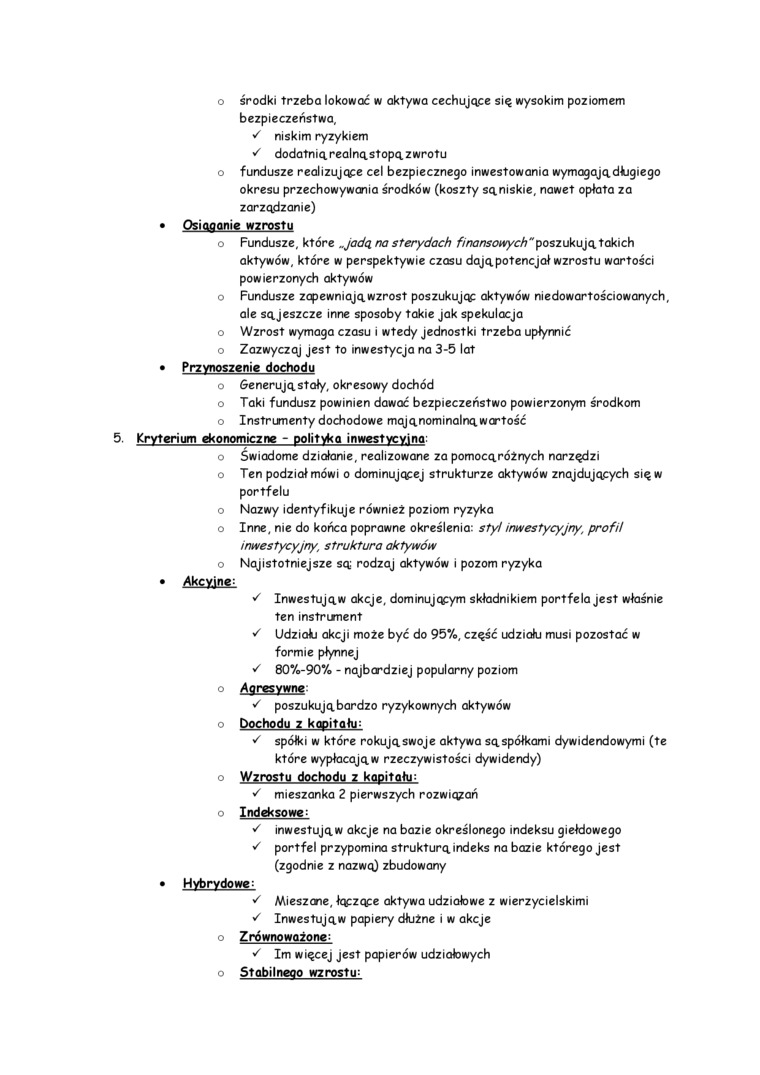 o środki trzeba lokować w aktywa cechujące się wysokim poziomem bezpieczeństwa,
✓ niskim ryzykiem
✓ dodatnią realną stopą zwrotu
o fundusze realizujące cel bezpiecznego inwestowania wymagają długiego okresu przechowywania środków (koszty są niskie, nawet opłata za zarządzanie)

• Osiąganie wzrostu
o Fundusze, które „jadą na sterydach finansowych" poszukują takich aktywów, które w perspektywie czasu dają potencjał wzrostu wartości powierzonych aktywów
o Fundusze zapewniają wzrost poszukując aktywów niedowartościowanych, ale są jeszcze inne sposoby takie jak spekulacja
o Wzrost wymaga czasu i wtedy jednostki trzeba upłynnić
o Zazwyczaj jest to inwestycja na 3-5 lat

• Przynoszenie dochodu
o Generują stały, okresowy dochód
o Taki fundusz powinien dawać bezpieczeństwo powierzonym środkom
o Instrumenty dochodowe mają nominalną wartość

5. Kryterium ekonomiczne – polityka inwestycyjna:
o Świadome działanie, realizowane za pomocą różnych narzędzi
o Ten podział mówi o dominującej strukturze aktywów znajdujących się w portfelu
o Nazwy identyfikuje również poziom ryzyka
o Inne, nie do końca poprawne określenia: styl inwestycyjny, profil inwestycyjny, struktura aktywów
o Najistotniejsze są: rodzaj aktywów i pozom ryzyka

• Akcyjne:
✓ Inwestują w akcje, dominującym składnikiem portfela jest właśnie ten instrument
✓ Udziału akcji może być do 95%, część udziału musi pozostać w formie płynnej
✓ 80%-90% - najbardziej popularny poziom
o Agresywne:
✓ poszukują bardzo ryzykownych aktywów
o Dochodu z kapitału:
✓ spółki w które rokują swoje aktywa są spółkami dywidendowymi (te które wypłacają w rzeczywistości dywidendy)
o Wzrostu dochodu z kapitału:
✓ mieszanka 2 pierwszych rozwiązań
o Indeksowe:
✓ inwestują w akcje na bazie określonego indeksu giełdowego
✓ portfel przypomina strukturą indeks na bazie którego jest (zgodnie z nazwą) zbudowany

• Hybrydowe:
✓ Mieszane, łączące aktywa udziałowe z wierzycielskimi
✓ Inwestują w papiery dłużne i w akcje
o Zrównoważone:
✓ Im więcej jest papierów udziałowych
o Stabilnego wzrostu: